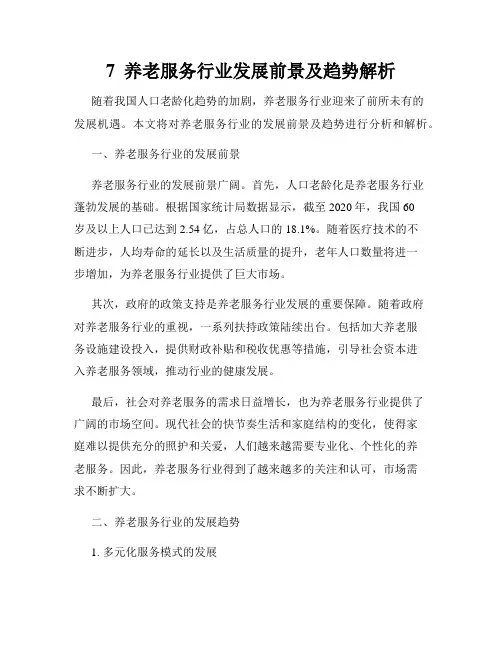 7 养老服务行业发展前景及趋势解析

随着我国人口老龄化趋势的加剧，养老服务行业迎来了前所未有的发展机遇。本文将对养老服务行业的发展前景及趋势进行分析和解析。

一、养老服务行业的发展前景

养老服务行业的发展前景广阔。首先，人口老龄化是养老服务行业蓬勃发展的基础。根据国家统计局数据显示，截至 2020 年，我国 60 岁及以上人口已达到 2.54 亿，占总人口的 18.1%。随着医疗技术的不断进步，人均寿命的延长以及生活质量的提升，老年人口数量将进一步增加，为养老服务行业提供了巨大市场。

其次，政府的政策支持是养老服务行业发展的重要保障。随着政府对养老服务行业的重视，一系列扶持政策陆续出台。包括加大养老服务设施建设投入，提供财政补贴和税收优惠等措施，引导社会资本进入养老服务领域，推动行业的健康发展。

最后，社会对养老服务的需求日益增长，也为养老服务行业提供了广阔的市场空间。现代社会的快节奏生活和家庭结构的变化，使得家庭难以提供充分的照护和关爱，人们越来越需要专业化、个性化的养老服务。因此，养老服务行业得到了越来越多的关注和认可，市场需求不断扩大。

二、养老服务行业的发展趋势

1. 多元化服务模式的发展